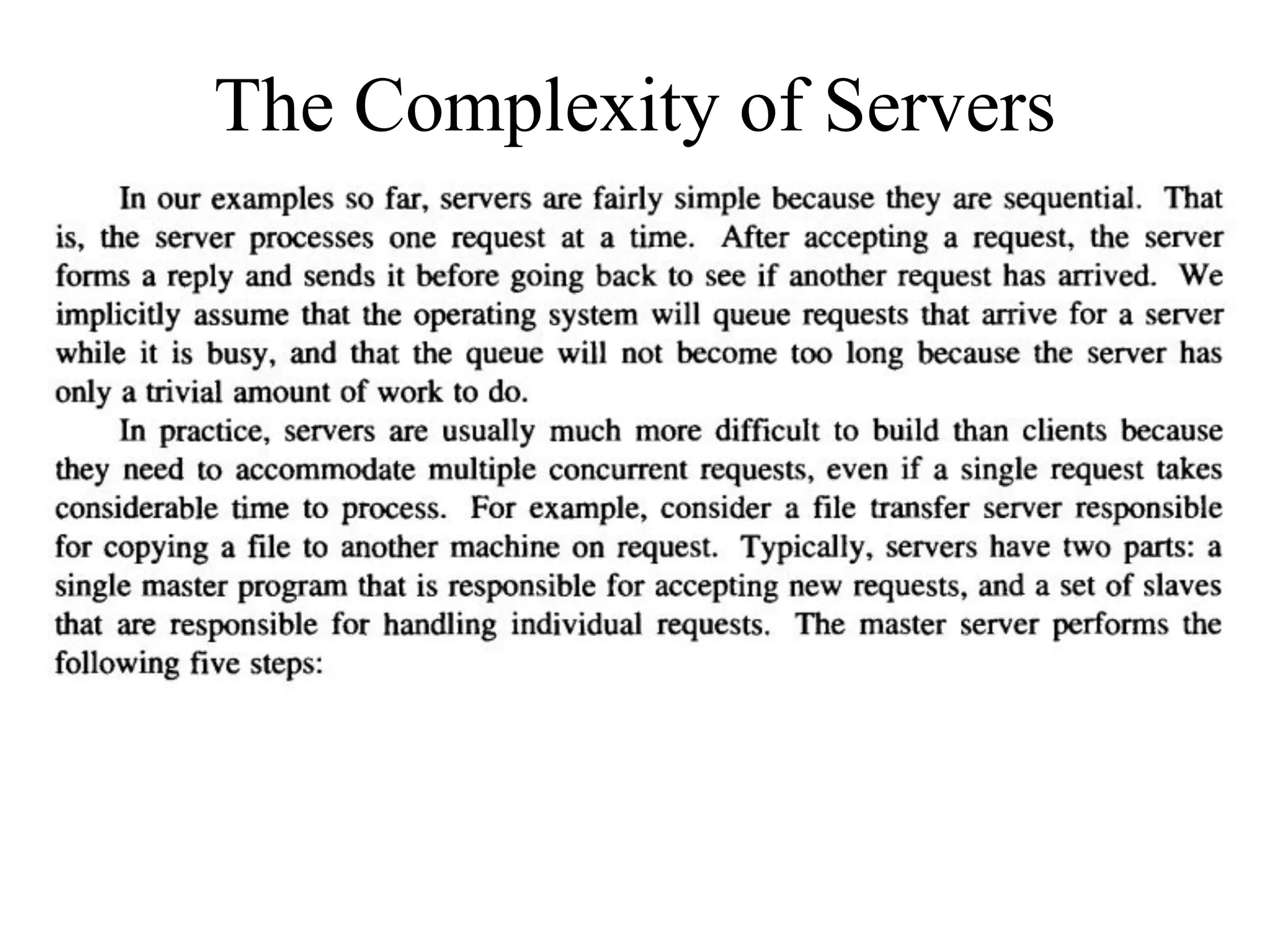 The Complexity of Servers

In our examples so far, servers are fairly simple because they are sequential. That is, the server processes one request at a time. After accepting a request, the server forms a reply and sends it before going back to see if another request has arrived. We implicitly assume that the operating system will queue requests that arrive for a server while it is busy, and that the queue will not become too long because the server has only a trivial amount of work to do.

In practice, servers are usually much more difficult to build than clients because they need to accommodate multiple concurrent requests, even if a single request takes considerable time to process. For example, consider a file transfer server responsible for copying a file to another machine on request. Typically, servers have two parts: a single master program that is responsible for accepting new requests, and a set of slaves that are responsible for handling individual requests. The master server performs the following five steps: